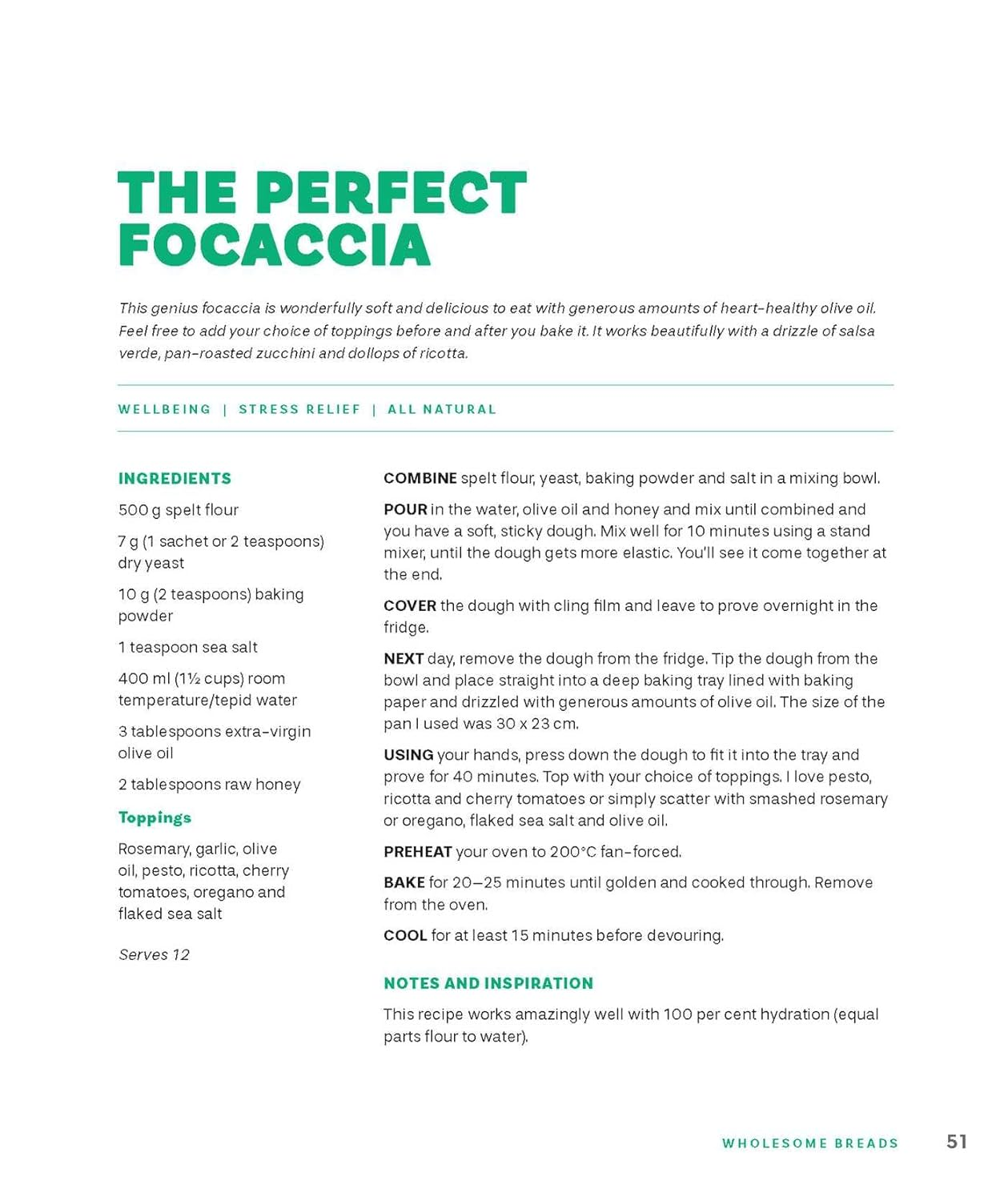 THE PERFECT FOCACCIA

This genius focaccia is wonderfully soft and delicious to eat with generous amounts of heart-healthy olive oil. Feel free to add your choice of toppings before and after you bake it. It works beautifully with a drizzle of salsa verde, pan-roasted zucchini and dollops of ricotta.

WELLBEING | STRESS RELIEF | ALL NATURAL

INGREDIENTS

500 g spelt flour

7 g (1 sachet or 2 teaspoons) dry yeast

10 g (2 teaspoons) baking powder

1 teaspoon sea salt

400 ml (1½ cups) room temperature/tepid water

3 tablespoons extra-virgin olive oil

2 tablespoons raw honey

Toppings

Rosemary, garlic, olive oil, pesto, ricotta, cherry tomatoes, oregano and flaked sea salt

Serves 12

COMBINE spelt flour, yeast, baking powder and salt in a mixing bowl.

POUR in the water, olive oil and honey and mix until combined and you have a soft, sticky dough. Mix well for 10 minutes using a stand mixer, until the dough gets more elastic. You'll see it come together at the end.

COVER the dough with cling film and leave to prove overnight in the fridge.

NEXT day, remove the dough from the fridge. Tip the dough from the bowl and place straight into a deep baking tray lined with baking paper and drizzled with generous amounts of olive oil. The size of the pan I used was 30 x 23 cm.

USING your hands, press down the dough to fit it into the tray and prove for 40 minutes. Top with your choice of toppings. I love pesto, ricotta and cherry tomatoes or simply scatter with smashed rosemary or oregano, flaked sea salt and olive oil.

PREHEAT your oven to 200°C fan-forced.

BAKE for 20–25 minutes until golden and cooked through. Remove from the oven.

COOL for at least 15 minutes before devouring.

NOTES AND INSPIRATION

This recipe works amazingly well with 100 per cent hydration (equal parts flour to water).

WHOLESOME BREADS 51